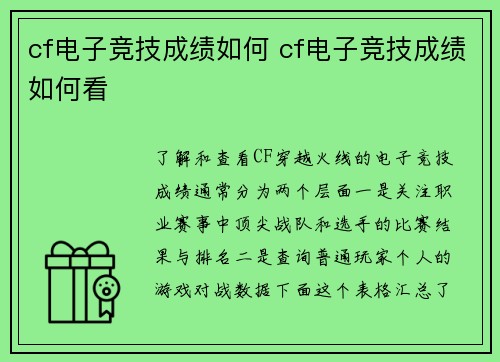 cf电子竞技成绩如何 cf电子竞技成绩如何看

了解和查看CF穿越火线的电子竞技成绩通常分为两个层面一是关注职业赛事中顶尖战队和选手的比赛结果与排名二是查询普通玩家个人的游戏对战数据下面这个表格汇总了